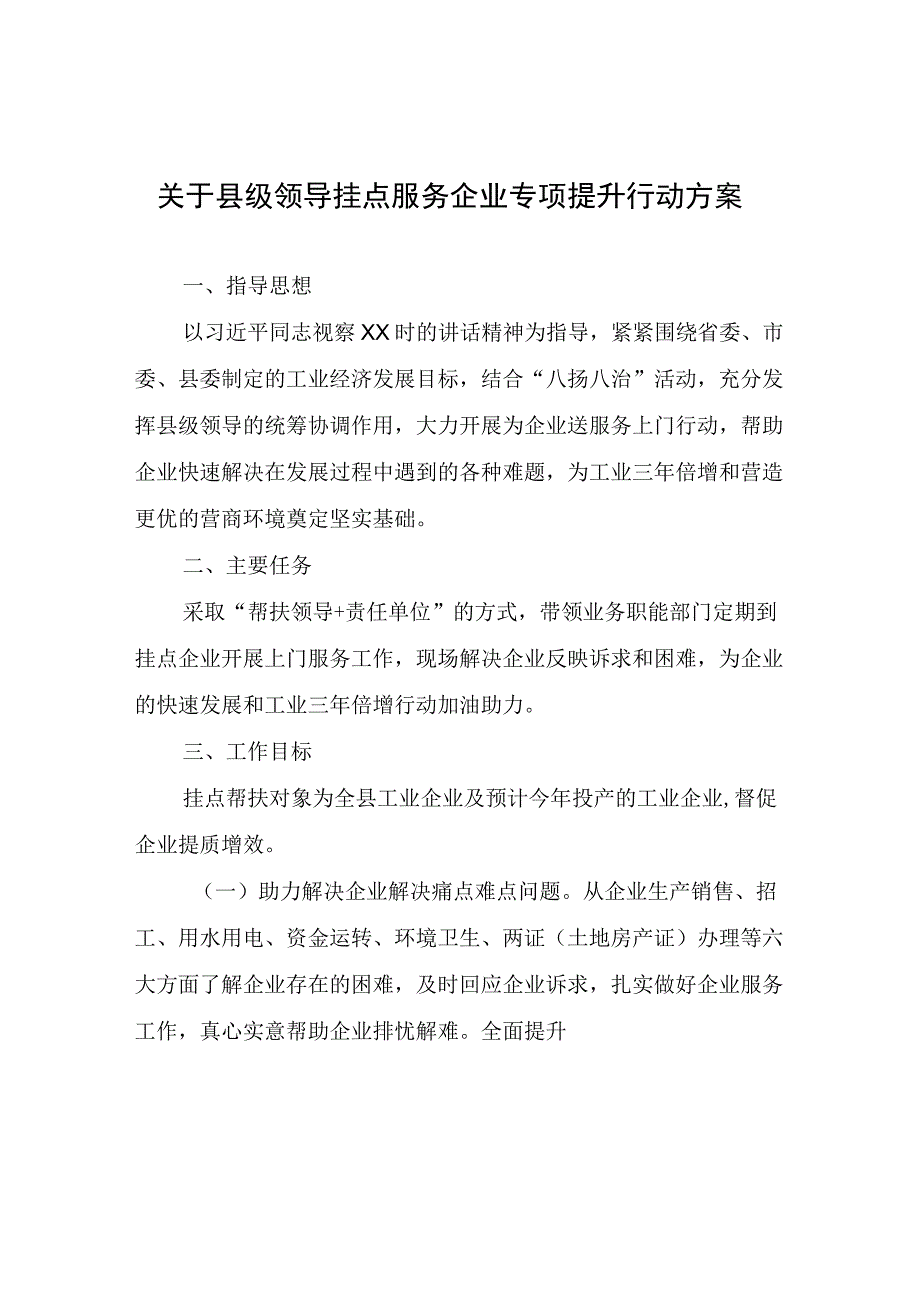 关于县级领导挂点服务企业专项提升行动方案

一、指导思想

以习近平同志视察XX时的讲话精神为指导，紧紧围绕省委、市委、县委制定的工业经济发展目标，结合“八扬八治”活动，充分发挥县级领导的统筹协调作用，大力开展为企业送服务上门行动，帮助企业快速解决在发展过程中遇到的各种难题，为工业三年倍增和营造更优的营商环境奠定坚实基础。

二、主要任务

采取“帮扶领导+责任单位”的方式，带领业务职能部门定期到挂点企业开展上门服务工作，现场解决企业反映诉求和困难，为企业的快速发展和工业三年倍增行动加油助力。

三、工作目标

挂点帮扶对象为全县工业企业及预计今年投产的工业企业,督促企业提质增效。

（一）助力解决企业解决痛点难点问题。从企业生产销售、招工、用水用电、资金运转、环境卫生、两证（土地房产证）办理等六大方面了解企业存在的困难，及时回应企业诉求，扎实做好企业服务工作，真心实意帮助企业排忧解难。全面提升